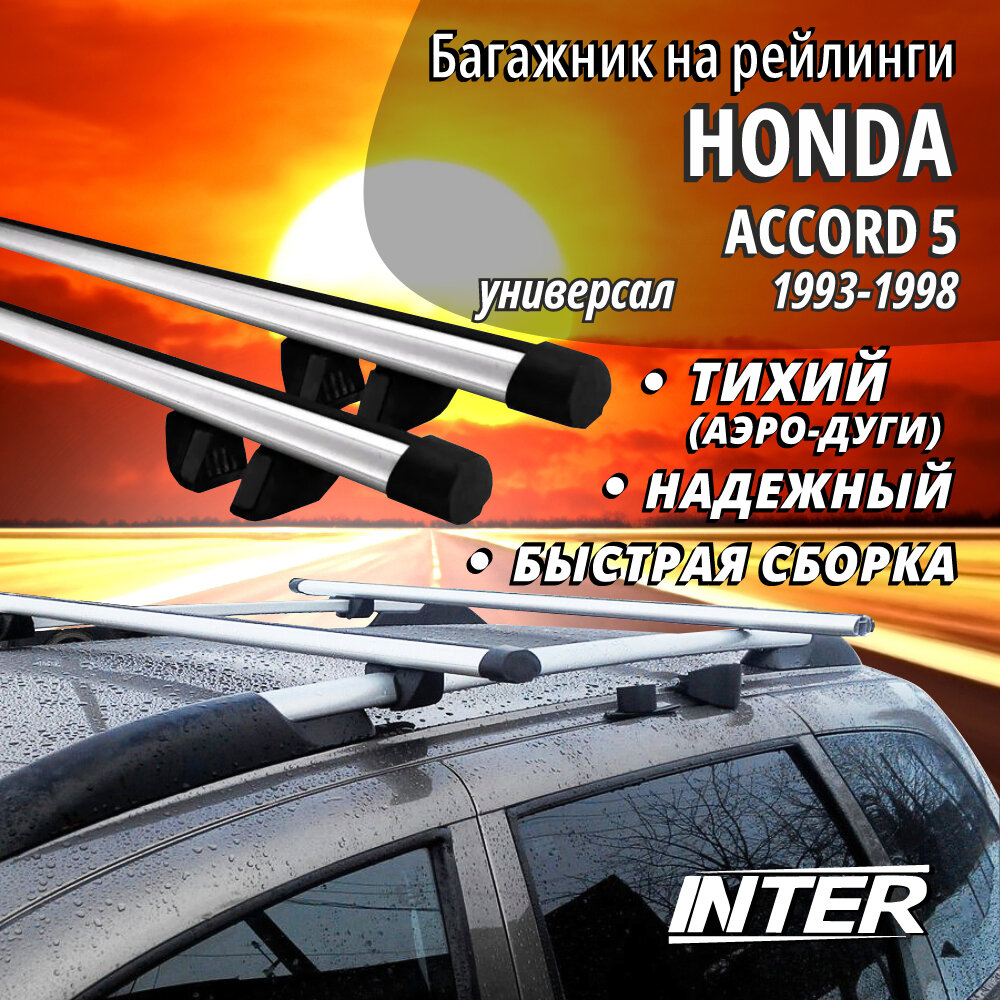 Багажник на рейлинги
HONDA
ACCORD 5
универсал 1993-1998

• ТИХИЙ (АЭРО-ДУГИ)
• НАДЕЖНЫЙ
• БЫСТРАЯ СБОРКА

INTER